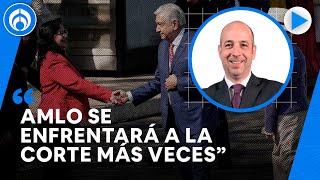 “AMLO SE ENFRENTARÁ A LA CORTE MÁS VECES”